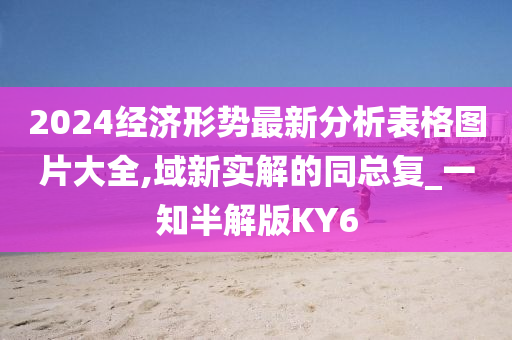 2024经济形势最新分析表格图片大全,域新实解的同总复_一知半解版KY6